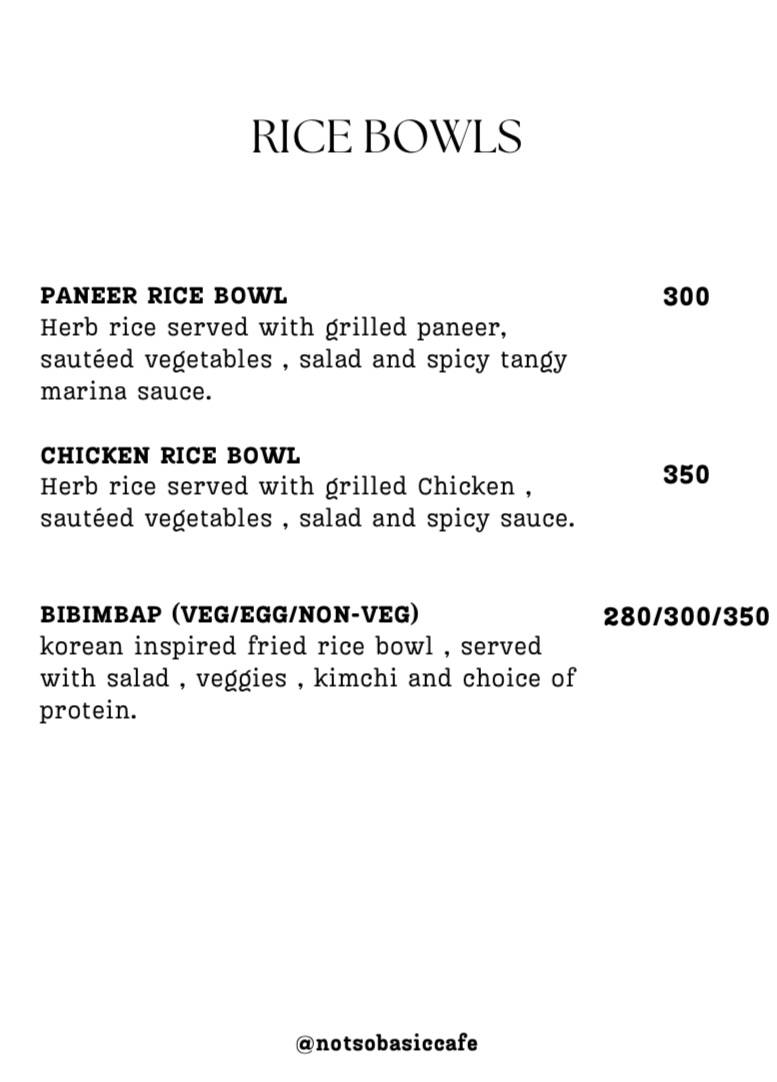 RICE BOWLS

PANEER RICE BOWL
300
Herb rice served with grilled paneer, sautéed vegetables , salad and spicy tangy marina sauce.

CHICKEN RICE BOWL
350
Herb rice served with grilled Chicken , sautéed vegetables , salad and spicy sauce.

BIBIMBAP (VEG/EGG/NON-VEG)
280/300/350
korean inspired fried rice bowl , served with salad , veggies , kimchi and choice of protein.

@notsobasiccafe